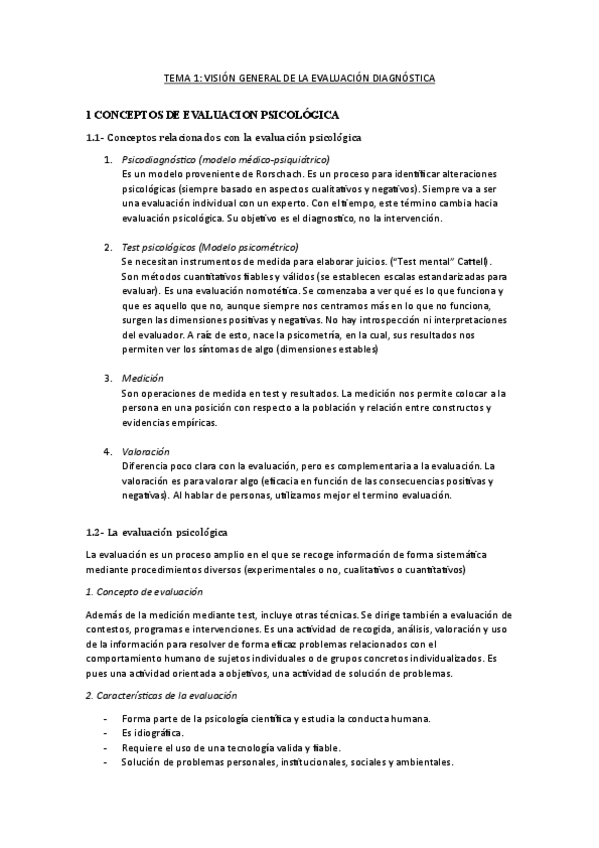 TEMA 1: VISIÓN GENERAL DE LA EVALUACIÓN DIAGNÓSTICA

1 CONCEPTOS DE EVALUACION PSICOLÓGICA

1.1- Conceptos relacionados con la evaluación psicológica

1. Psicodiagnóstico (modelo médico-psiquiátrico)
Es un modelo proveniente de Rorschach. Es un proceso para identificar alteraciones psicológicas (siempre basado en aspectos cualitativos y negativos). Siempre va a ser una evaluación individual con un experto. Con el tiempo, este término cambia hacia evaluación psicológica. Su objetivo es el diagnostico, no la intervención.

2. Test psicológicos (Modelo psicométrico)
Se necesitan instrumentos de medida para elaborar juicios. ("Test mental" Cattell). Son métodos cuantitativos fiables y válidos (se establecen escalas estandarizadas para evaluar). Es una evaluación nomotética. Se comenzaba a ver qué es lo que funciona y que es aquello que no, aunque siempre nos centramos más en lo que no funciona, surgen las dimensiones positivas y negativas. No hay introspección ni interpretaciones del evaluador. A raíz de esto, nace la psicometría, en la cual, sus resultados nos permiten ver los síntomas de algo (dimensiones estables)

3. Medición
Son operaciones de medida en test y resultados. La medición nos permite colocar a la persona en una posición con respecto a la población y relación entre constructos y evidencias empíricas.

4. Valoración
Diferencia poco clara con la evaluación, pero es complementaria a la evaluación. La valoración es para valorar algo (eficacia en función de las consecuencias positivas y negativas). Al hablar de personas, utilizamos mejor el termino evaluación.

1.2- La evaluación psicológica

La evaluación es un proceso amplio en el que se recoge información de forma sistemática mediante procedimientos diversos (experimentales o no, cualitativos o cuantitativos)

1. Concepto de evaluación

Además de la medición mediante test, incluye otras técnicas. Se dirige también a evaluación de contestos, programas e intervenciones. Es una actividad de recogida, análisis, valoración y uso de la información para resolver de forma eficaz problemas relacionados con el comportamiento humano de sujetos individuales o de grupos concretos individualizados. Es pues una actividad orientada a objetivos, una actividad de solución de problemas.

2. Características de la evaluación

- Forma parte de la psicología científica y estudia la conducta humana.
- Es idiográfica.
- Requiere el uso de una tecnología valida y fiable.
- Solución de problemas personales, institucionales, sociales y ambientales.